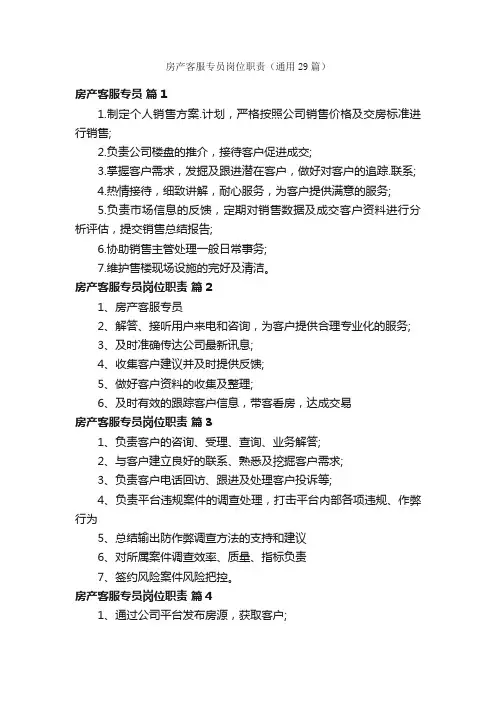 房产客服专员岗位职责（通用29篇）

房产客服专员 篇1

1.制定个人销售方案.计划，严格按照公司销售价格及交房标准进行销售;

2.负责公司楼盘的推介，接待客户促进成交;

3.掌握客户需求，发掘及跟进潜在客户，做好对客户的追踪.联系;

4.热情接待，细致讲解，耐心服务，为客户提供满意的服务;

5.负责市场信息的反馈，定期对销售数据及成交客户资料进行分析评估，提交销售总结报告;

6.协助销售主管处理一般日常事务;

7.维护售楼现场设施的完好及清洁。

房产客服专员岗位职责 篇2

1、房产客服专员

2、解答、接听用户来电和咨询，为客户提供合理专业化的服务;

3、及时准确传达公司最新讯息;

4、收集客户建议并及时提供反馈;

5、做好客户资料的收集及整理;

6、及时有效的跟踪客户信息，带客看房，达成交易

房产客服专员岗位职责 篇3

1、负责客户的咨询、受理、查询、业务解答;

2、与客户建立良好的联系、熟悉及挖掘客户需求;

3、负责客户电话回访、跟进及处理客户投诉等;

4、负责平台违规案件的调查处理，打击平台内部各项违规、作弊行为

5、总结输出防作弊调查方法的支持和建议

6、对所属案件调查效率、质量、指标负责

7、签约风险案件风险把控。

房产客服专员岗位职责 篇4

1、通过公司平台发布房源，获取客户;